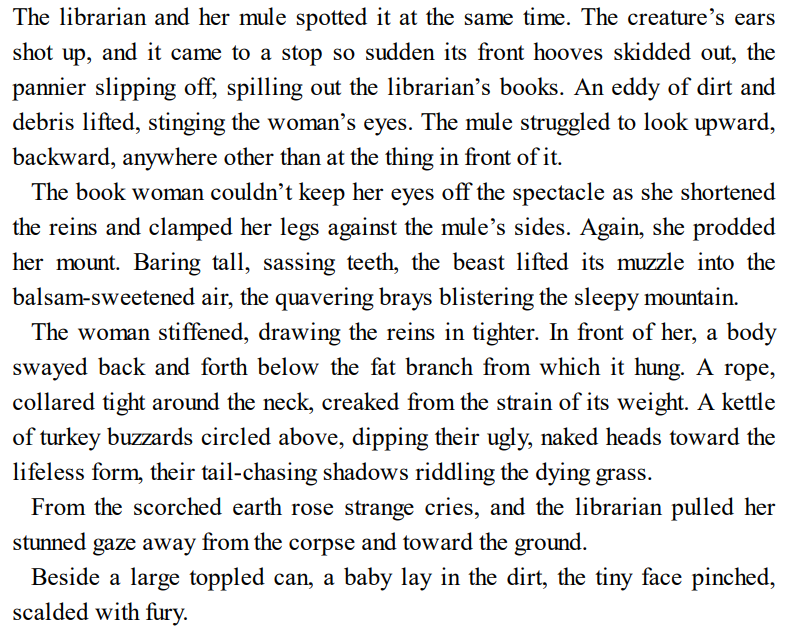 The librarian and her mule spotted it at the same time. The creature's ears shot up, and it came to a stop so sudden its front hooves skidded out, the pannier slipping off, spilling out the librarian's books. An eddy of dirt and debris lifted, stinging the woman's eyes. The mule struggled to look upward, backward, anywhere other than at the thing in front of it.

The book woman couldn't keep her eyes off the spectacle as she shortened the reins and clamped her legs against the mule's sides. Again, she prodded her mount. Baring tall, sassing teeth, the beast lifted its muzzle into the balsam-sweetened air, the quavering brays blistering the sleepy mountain.

The woman stiffened, drawing the reins in tighter. In front of her, a body swayed back and forth below the fat branch from which it hung. A rope, collared tight around the neck, creaked from the strain of its weight. A kettle of turkey buzzards circled above, dipping their ugly, naked heads toward the lifeless form, their tail-chasing shadows riddling the dying grass.

From the scorched earth rose strange cries, and the librarian pulled her stunned gaze away from the corpse and toward the ground.

Beside a large toppled can, a baby lay in the dirt, the tiny face pinched, scalded with fury.